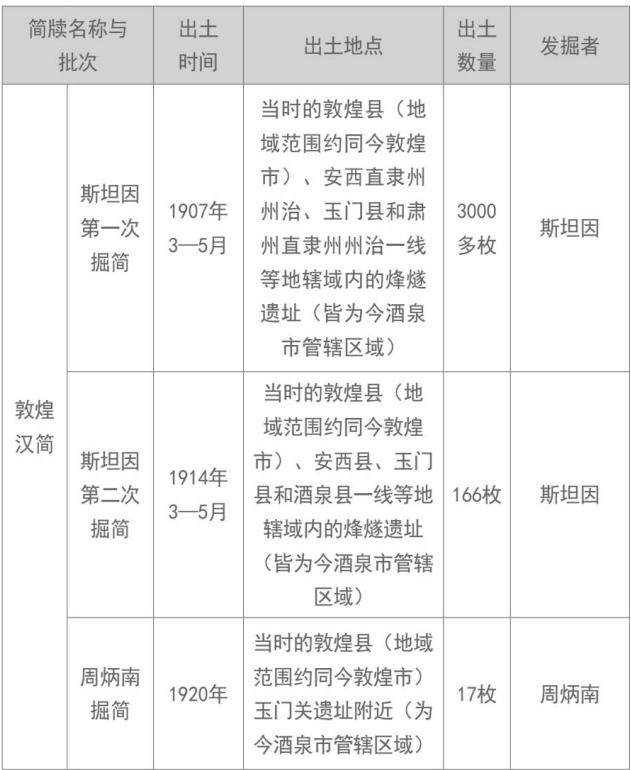 | 简牍名称与批次 | | 出土时间 | 出土地点 | 出土数量 | 发掘者 |
|---|---|---|---|---|---|
| 敦煌汉简 | 斯坦因第一次掘简 | 1907年3—5月 | 当时的敦煌县（地域范围约同今敦煌市）、安西直隶州州治、玉门县和肃州直隶州州治一线等地辖域内的烽燧遗址（皆为今酒泉市管辖区域） | 3000多枚 | 斯坦因 |
| | 斯坦因第二次掘简 | 1914年3—5月 | 当时的敦煌县（地域范围约同今敦煌市）、安西县、玉门县和酒泉县一线等地辖域内的烽燧遗址（皆为今酒泉市管辖区域） | 166枚 | 斯坦因 |
| | 周炳南掘简 | 1920年 | 当时的敦煌县（地域范围约同今敦煌市）玉门关遗址附近（为今酒泉市管辖区域） | 17枚 | 周炳南 |